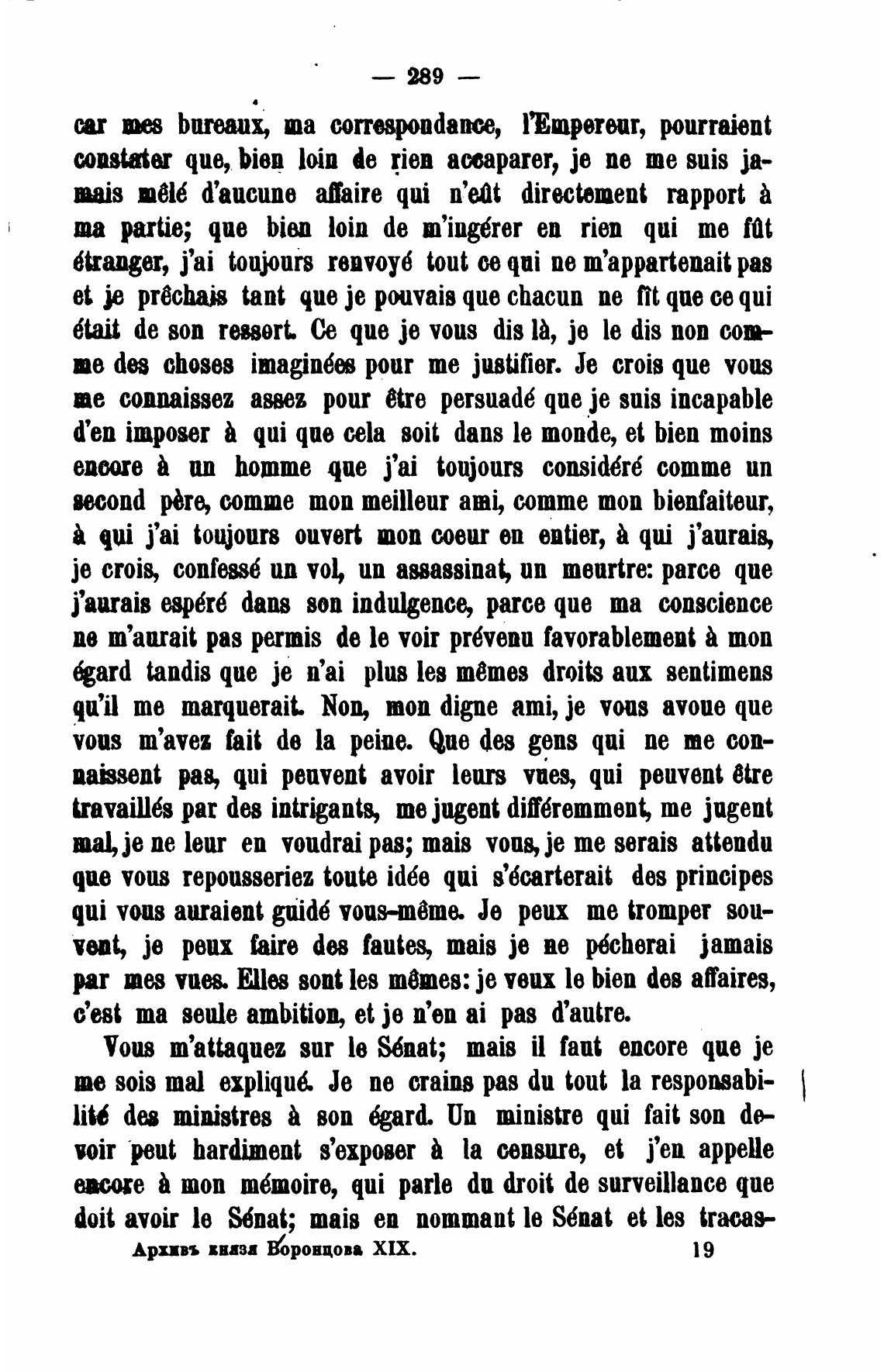 — 289 —

car mes bureaux, ma correspondance, l'Empereur, pourraient constater que, bien loin de rien accaparer, je ne me suis jamais mêlé d'aucune affaire qui n'eût directement rapport à ma partie; que bien loin de m'ingérer en rien qui me fût étranger, j'ai toujours renvoyé tout ce qui ne m'appartenait pas et je prêchais tant que je pouvais que chacun ne fît que ce qui était de son ressort. Ce que je vous dis là, je le dis non comme des choses imaginées pour me justifier. Je crois que vous me connaissez assez pour être persuadé que je suis incapable d'en imposer à qui que cela soit dans le monde, et bien moins encore à un homme que j'ai toujours considéré comme un second père, comme mon meilleur ami, comme mon bienfaiteur, à qui j'ai toujours ouvert mon coeur en entier, à qui j'aurais, je crois, confessé un vol, un assassinat, un meurtre: parce que j'aurais espéré dans son indulgence, parce que ma conscience ne m'aurait pas permis de le voir prévenu favorablement à mon égard tandis que je n'ai plus les mêmes droits aux sentimens qu'il me marquerait. Non, mon digne ami, je vous avoue que vous m'avez fait de la peine. Que des gens qui ne me connaissent pas, qui peuvent avoir leurs vues, qui peuvent être travaillés par des intrigants, me jugent différemment, me jugent mal, je ne leur en voudrai pas; mais vous, je me serais attendu que vous repousseriez toute idée qui s'écarterait des principes qui vous auraient guidé vous-même. Je peux me tromper souvent, je peux faire des fautes, mais je ne pécherai jamais par mes vues. Elles sont les mêmes: je veux le bien des affaires, c'est ma seule ambition, et je n'en ai pas d'autre.

Vous m'attaquez sur le Sénat; mais il faut encore que je me sois mal expliqué. Je ne crains pas du tout la responsabilité des ministres à son égard. Un ministre qui fait son devoir peut hardiment s'exposer à la censure, et j'en appelle encore à mon mémoire, qui parle du droit de surveillance que doit avoir le Sénat; mais en nommant le Sénat et les tracas-

Архивъ князя Воронцова XIX. 19